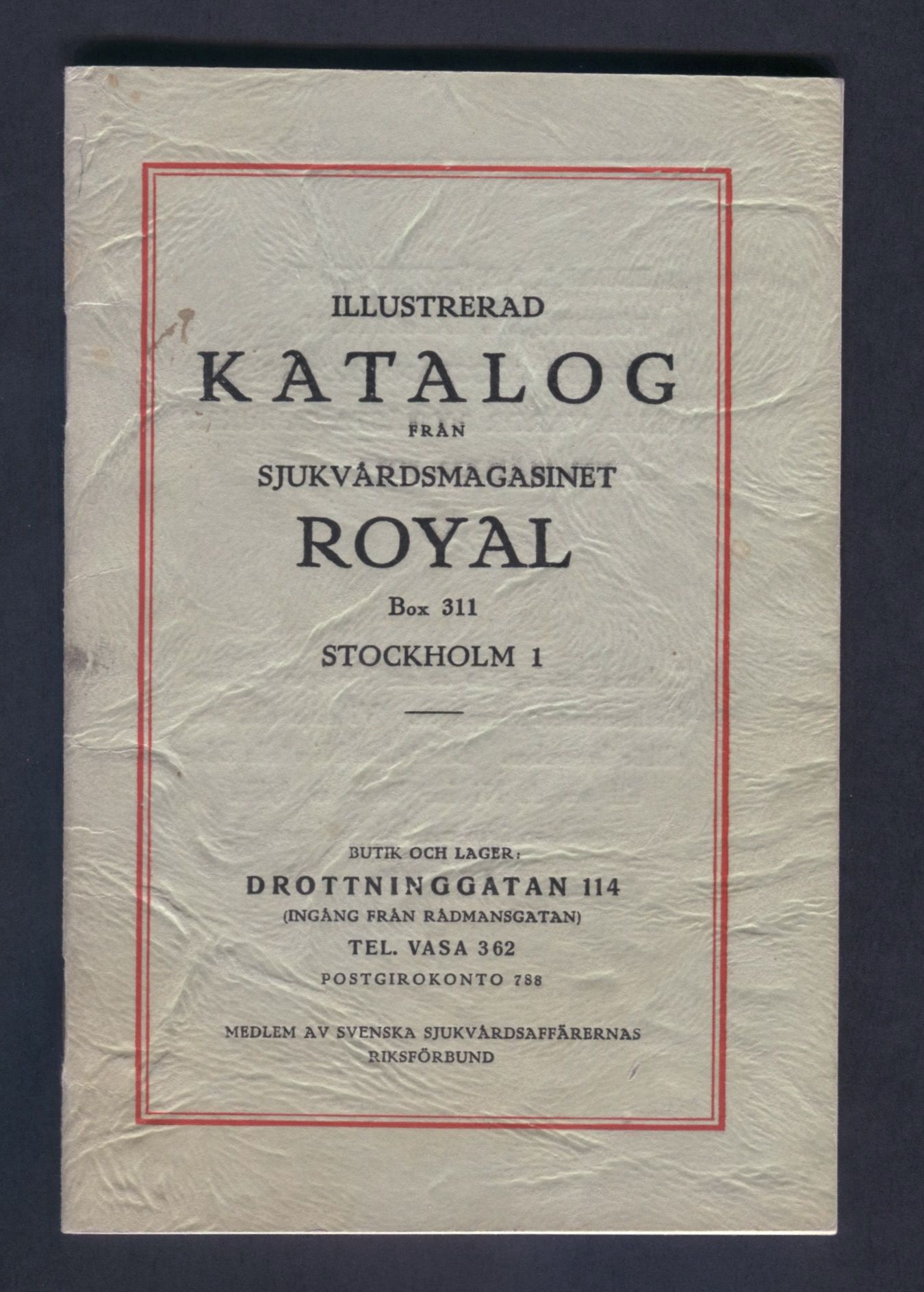 ILLUSTRERAD

KATALOG

FRÅN

SJUKVÅRDSMAGASINET

ROYAL

Box 311

STOCKHOLM 1

BUTIK OCH LAGER:

DROTTNINGGATAN 114

(INGÅNG FRÅN RÅDMANSGATAN)

TEL. VASA 362

POSTGIROKONTO 788

MEDLEM AV SVENSKA SJUKVÅRDSAFFÄRERNAS RIKSFÖRBUND